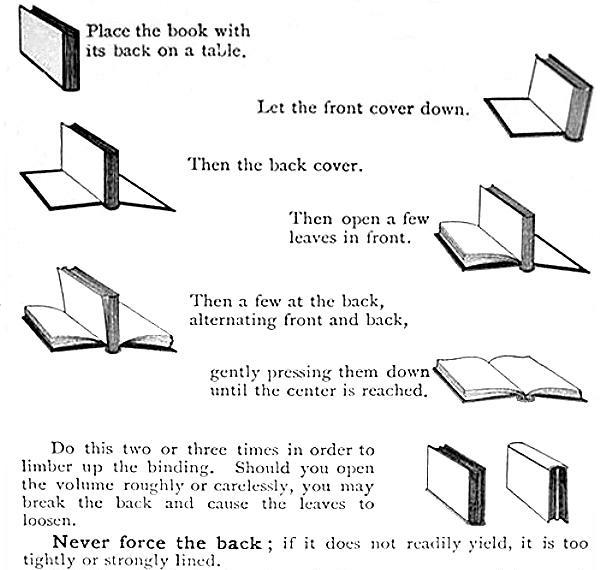 Place the book with its back on a table.

Let the front cover down.

Then the back cover.

Then open a few leaves in front.

Then a few at the back, alternating front and back,

gently pressing them down until the center is reached.

Do this two or three times in order to limber up the binding. Should you open the volume roughly or carelessly, you may break the back and cause the leaves to loosen.

Never force the back; if it does not readily yield, it is too tightly or strongly lined.